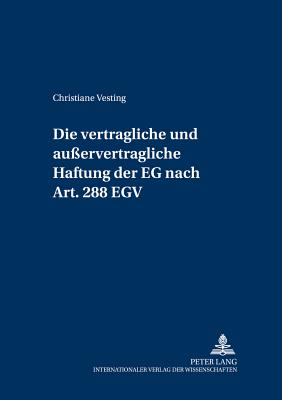 Christiane Vesting

Die vertragliche und außervertragliche Haftung der EG nach Art. 288 EGV

PETER LANG
INTERNATIONALER VERLAG DER WISSENSCHAFTEN